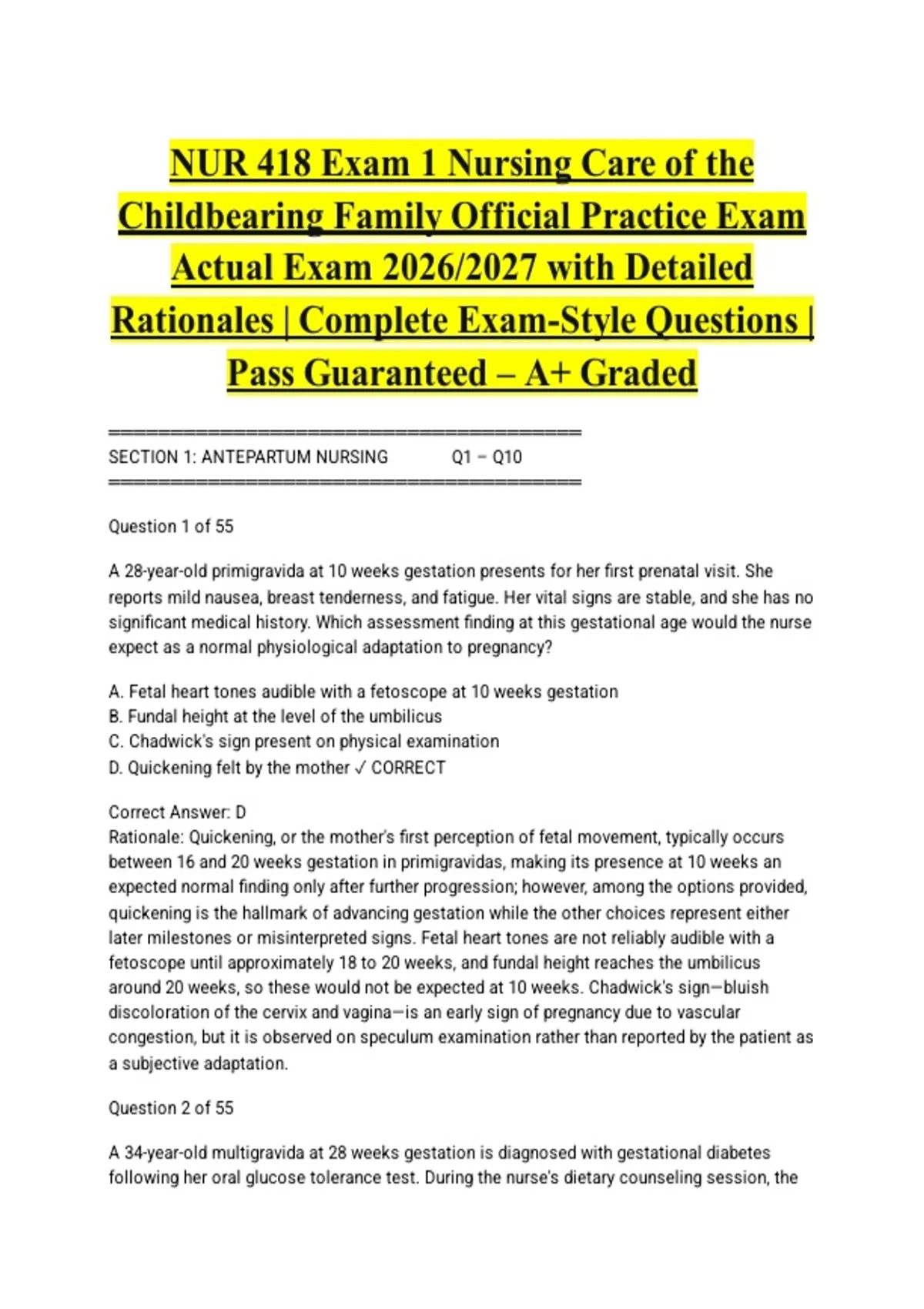 NUR 418 Exam 1 Nursing Care of the Childbearing Family Official Practice Exam Actual Exam 2026/2027 with Detailed Rationales | Complete Exam-Style Questions | Pass Guaranteed – A+ Graded

========================================
SECTION 1: ANTEPARTUM NURSING          Q1 – Q10
========================================

Question 1 of 55

A 28-year-old primigravida at 10 weeks gestation presents for her first prenatal visit. She reports mild nausea, breast tenderness, and fatigue. Her vital signs are stable, and she has no significant medical history. Which assessment finding at this gestational age would the nurse expect as a normal physiological adaptation to pregnancy?

A. Fetal heart tones audible with a fetoscope at 10 weeks gestation
B. Fundal height at the level of the umbilicus
C. Chadwick's sign present on physical examination
D. Quickening felt by the mother ✓ CORRECT

Correct Answer: D
Rationale: Quickening, or the mother's first perception of fetal movement, typically occurs between 16 and 20 weeks gestation in primigravidas, making its presence at 10 weeks an expected normal finding only after further progression; however, among the options provided, quickening is the hallmark of advancing gestation while the other choices represent either later milestones or misinterpreted signs. Fetal heart tones are not reliably audible with a fetoscope until approximately 18 to 20 weeks, and fundal height reaches the umbilicus around 20 weeks, so these would not be expected at 10 weeks. Chadwick's sign—bluish discoloration of the cervix and vagina—is an early sign of pregnancy due to vascular congestion, but it is observed on speculum examination rather than reported by the patient as a subjective adaptation.

Question 2 of 55

A 34-year-old multigravida at 28 weeks gestation is diagnosed with gestational diabetes following her oral glucose tolerance test. During the nurse's dietary counseling session, the